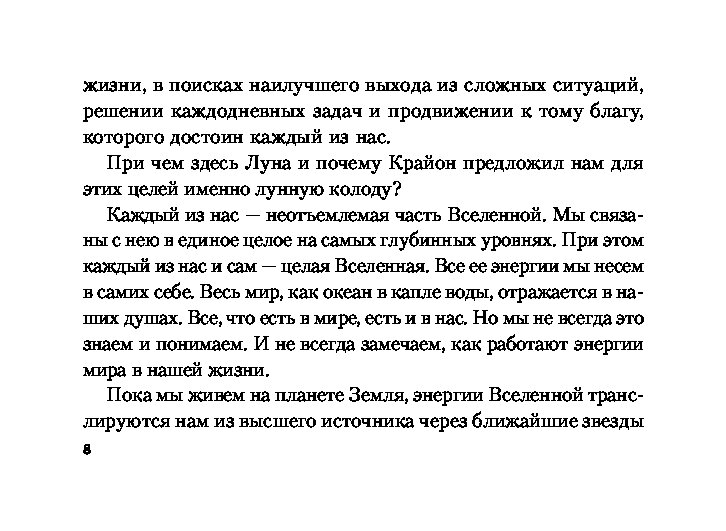 жизни, в поисках наилучшего выхода из сложных ситуаций, решении каждодневных задач и продвижении к тому благу, которого достоин каждый из нас.

При чем здесь Луна и почему Крайон предложил нам для этих целей именно лунную колоду?

Каждый из нас — неотъемлемая часть Вселенной. Мы связаны с нею в единое целое на самых глубинных уровнях. При этом каждый из нас и сам — целая Вселенная. Все ее энергии мы несем в самих себе. Весь мир, как океан в капле воды, отражается в наших душах. Все, что есть в мире, есть и в нас. Но мы не всегда это знаем и понимаем. И не всегда замечаем, как работают энергии мира в нашей жизни.

Пока мы живем на планете Земля, энергии Вселенной транслируются нам из высшего источника через ближайшие звезды

8